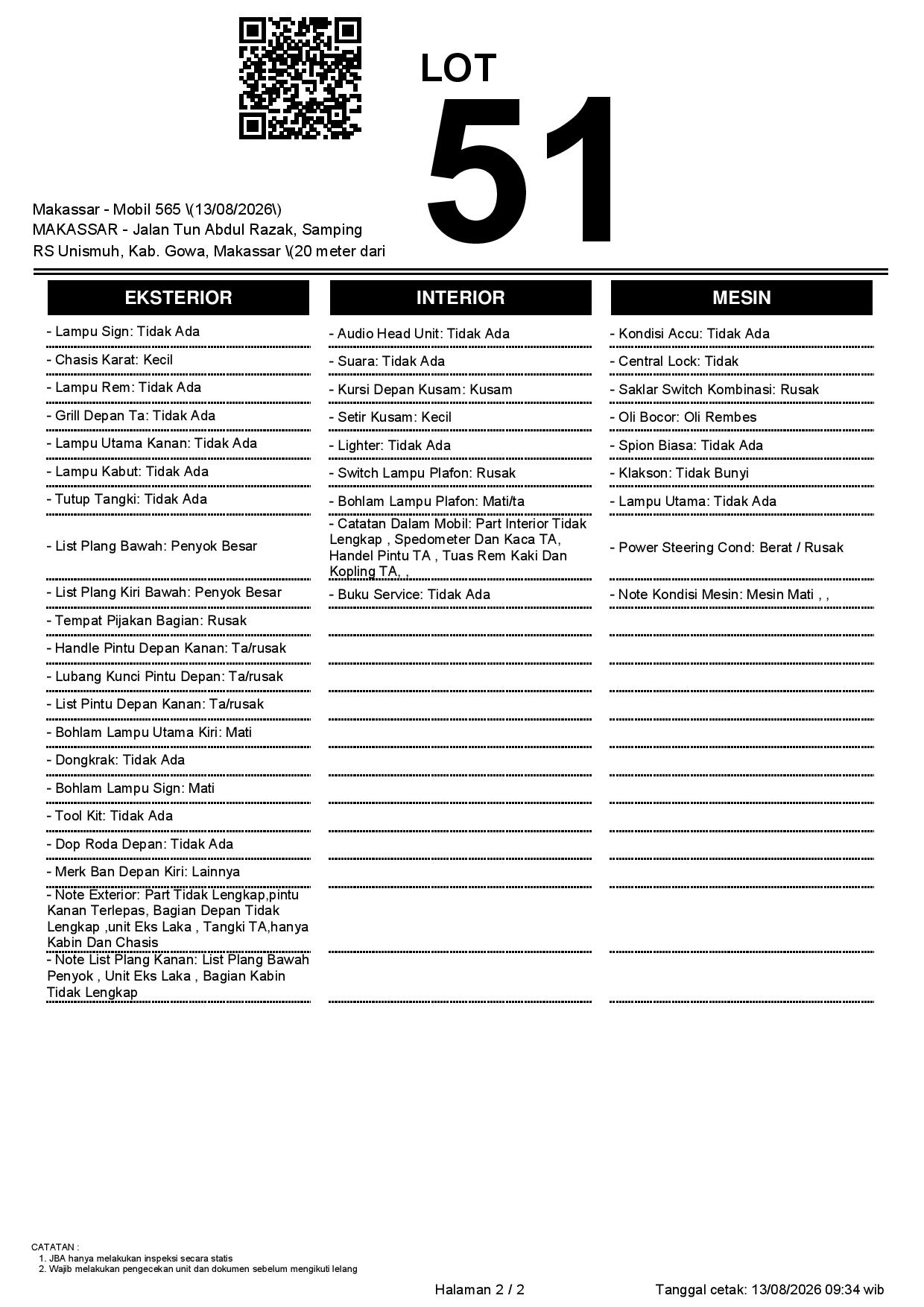 LOT
51

Makassar - Mobil 565 \(13/08/2026\)
MAKASSAR - Jalan Tun Abdul Razak, Samping RS Unismuh, Kab. Gowa, Makassar \(20 meter dari

EKSTERIOR

- Lampu Sign: Tidak Ada
- Chasis Karat: Kecil
- Lampu Rem: Tidak Ada
- Grill Depan Ta: Tidak Ada
- Lampu Utama Kanan: Tidak Ada
- Lampu Kabut: Tidak Ada
- Tutup Tangki: Tidak Ada
- List Plang Bawah: Penyok Besar
- List Plang Kiri Bawah: Penyok Besar
- Tempat Pijakan Bagian: Rusak
- Handle Pintu Depan Kanan: Ta/rusak
- Lubang Kunci Pintu Depan: Ta/rusak
- List Pintu Depan Kanan: Ta/rusak
- Bohlam Lampu Utama Kiri: Mati
- Dongkrak: Tidak Ada
- Bohlam Lampu Sign: Mati
- Tool Kit: Tidak Ada
- Dop Roda Depan: Tidak Ada
- Merk Ban Depan Kiri: Lainnya
- Note Exterior: Part Tidak Lengkap,pintu Kanan Terlepas, Bagian Depan Tidak Lengkap ,unit Eks Laka , Tangki TA,hanya Kabin Dan Chasis
- Note List Plang Kanan: List Plang Bawah Penyok , Unit Eks Laka , Bagian Kabin Tidak Lengkap

INTERIOR

- Audio Head Unit: Tidak Ada
- Suara: Tidak Ada
- Kursi Depan Kusam: Kusam
- Setir Kusam: Kecil
- Lighter: Tidak Ada
- Switch Lampu Plafon: Rusak
- Bohlam Lampu Plafon: Mati/ta
- Catatan Dalam Mobil: Part Interior Tidak Lengkap , Spedometer Dan Kaca TA, Handel Pintu TA , Tuas Rem Kaki Dan Kopling TA, ,
- Buku Service: Tidak Ada

MESIN

- Kondisi Accu: Tidak Ada
- Central Lock: Tidak
- Saklar Switch Kombinasi: Rusak
- Oli Bocor: Oli Rembes
- Spion Biasa: Tidak Ada
- Klakson: Tidak Bunyi
- Lampu Utama: Tidak Ada
- Power Steering Cond: Berat / Rusak
- Note Kondisi Mesin: Mesin Mati , ,

CATATAN :
1. JBA hanya melakukan inspeksi secara statis
2. Wajib melakukan pengecekan unit dan dokumen sebelum mengikuti lelang

Halaman 2 / 2
Tanggal cetak: 13/08/2026 09:34 wib